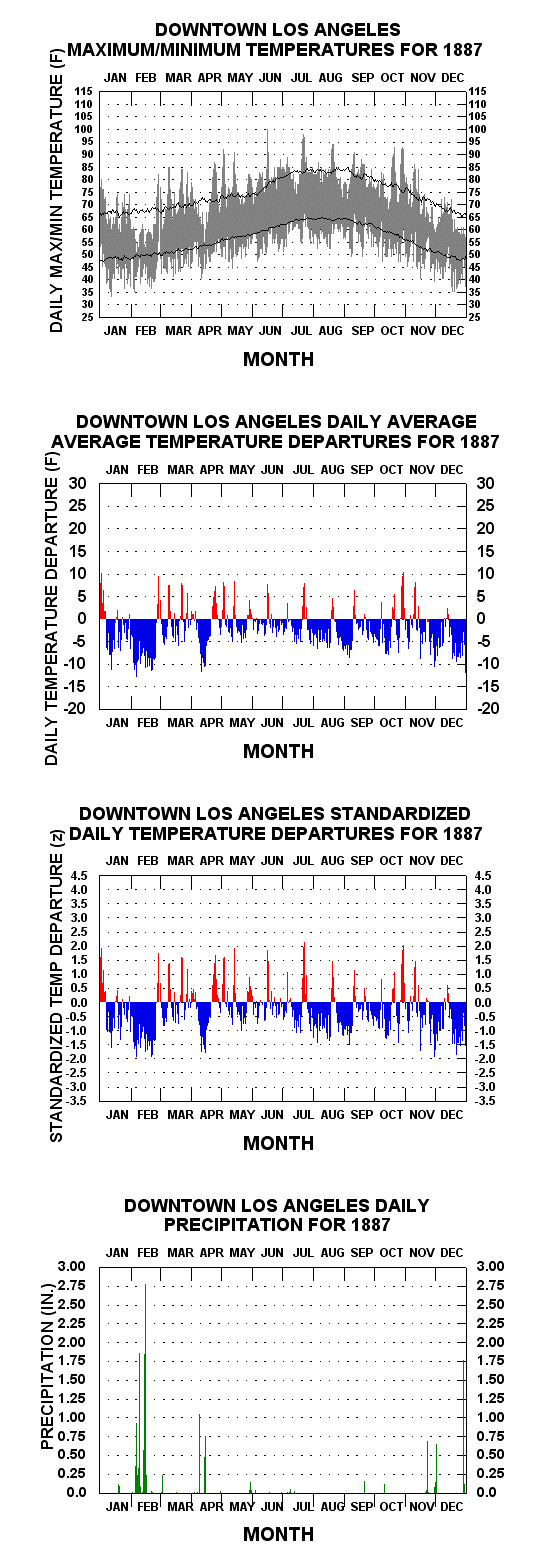 DOWNTOWN LOS ANGELES
MAXIMUM/MINIMUM TEMPERATURES FOR 1887

JAN FEB MAR APR MAY JUN JUL AUG SEP OCT NOV DEC

DAILY MAX/MIN TEMPERATURE (F)

115 110 105 100 95 90 85 80 75 70 65 60 55 50 45 40 35 30 25

115 110 105 100 95 90 85 80 75 70 65 60 55 50 45 40 35 30 25

JAN FEB MAR APR MAY JUN JUL AUG SEP OCT NOV DEC

MONTH

DOWNTOWN LOS ANGELES DAILY AVERAGE
AVERAGE TEMPERATURE DEPARTURES FOR 1887

JAN FEB MAR APR MAY JUN JUL AUG SEP OCT NOV DEC

DAILY TEMPERATURE DEPARTURE (F)

30 25 20 15 10 5 0 -5 -10 -15 -20

30 25 20 15 10 5 0 -5 -10 -15 -20

JAN FEB MAR APR MAY JUN JUL AUG SEP OCT NOV DEC

MONTH

DOWNTOWN LOS ANGELES STANDARDIZED
DAILY TEMPERATURE DEPARTURES FOR 1887

JAN FEB MAR APR MAY JUN JUL AUG SEP OCT NOV DEC

STANDARDIZED TEMP DEPARTURE (z)

4.5 4.0 3.5 3.0 2.5 2.0 1.5 1.0 0.5 0.0 -0.5 -1.0 -1.5 -2.0 -2.5 -3.0 -3.5

4.5 4.0 3.5 3.0 2.5 2.0 1.5 1.0 0.5 0.0 -0.5 -1.0 -1.5 -2.0 -2.5 -3.0 -3.5

JAN FEB MAR APR MAY JUN JUL AUG SEP OCT NOV DEC

MONTH

DOWNTOWN LOS ANGELES DAILY
PRECIPITATION FOR 1887

JAN FEB MAR APR MAY JUN JUL AUG SEP OCT NOV DEC

PRECIPITATION (IN.)

3.00 2.75 2.50 2.25 2.00 1.75 1.50 1.25 1.00 0.75 0.50 0.25 0.0

3.00 2.75 2.50 2.25 2.00 1.75 1.50 1.25 1.00 0.75 0.50 0.25 0.0

JAN FEB MAR APR MAY JUN JUL AUG SEP OCT NOV DEC

MONTH